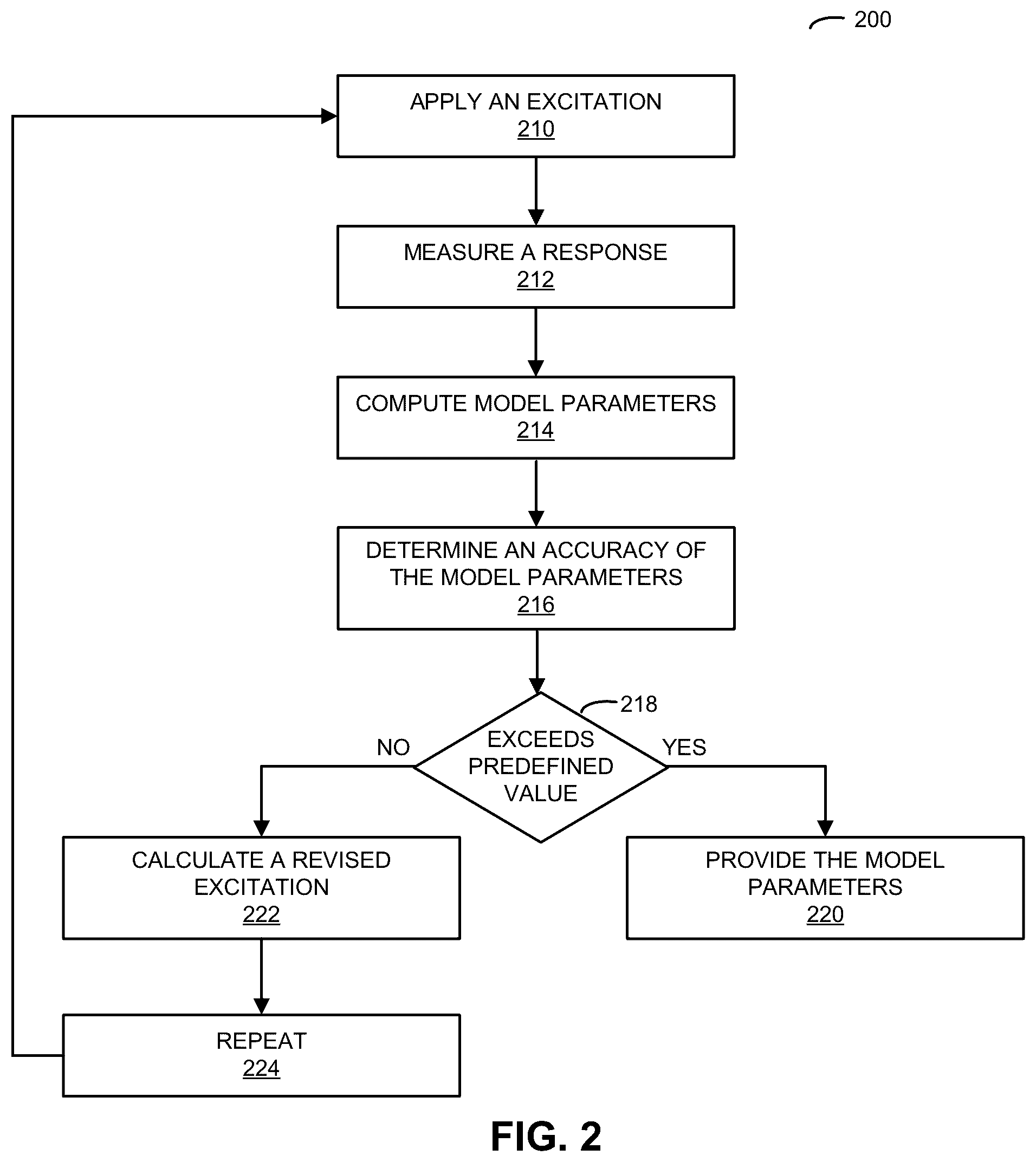 200

APPLY AN EXCITATION
210

MEASURE A RESPONSE
212

COMPUTE MODEL PARAMETERS
214

DETERMINE AN ACCURACY OF THE MODEL PARAMETERS
216

218

NO

EXCEEDS PREDEFINED VALUE

YES

CALCULATE A REVISED EXCITATION
222

PROVIDE THE MODEL PARAMETERS
220

REPEAT
224

FIG. 2